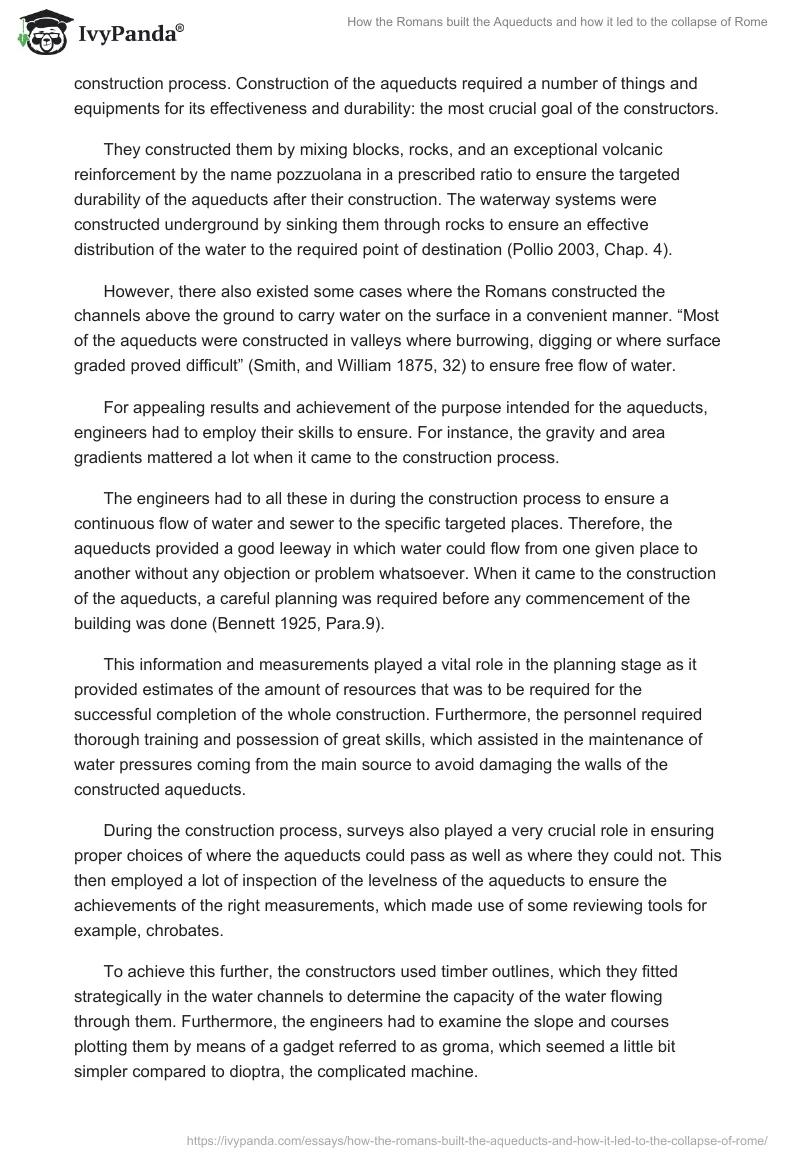 IvyPanda®

How the Romans built the Aqueducts and how it led to the collapse of Rome

construction process. Construction of the aqueducts required a number of things and equipments for its effectiveness and durability: the most crucial goal of the constructors.

They constructed them by mixing blocks, rocks, and an exceptional volcanic reinforcement by the name pozzuolana in a prescribed ratio to ensure the targeted durability of the aqueducts after their construction. The waterway systems were constructed underground by sinking them through rocks to ensure an effective distribution of the water to the required point of destination (Pollio 2003, Chap. 4).

However, there also existed some cases where the Romans constructed the channels above the ground to carry water on the surface in a convenient manner. “Most of the aqueducts were constructed in valleys where burrowing, digging or where surface graded proved difficult” (Smith, and William 1875, 32) to ensure free flow of water.

For appealing results and achievement of the purpose intended for the aqueducts, engineers had to employ their skills to ensure. For instance, the gravity and area gradients mattered a lot when it came to the construction process.

The engineers had to all these in during the construction process to ensure a continuous flow of water and sewer to the specific targeted places. Therefore, the aqueducts provided a good leeway in which water could flow from one given place to another without any objection or problem whatsoever. When it came to the construction of the aqueducts, a careful planning was required before any commencement of the building was done (Bennett 1925, Para.9).

This information and measurements played a vital role in the planning stage as it provided estimates of the amount of resources that was to be required for the successful completion of the whole construction. Furthermore, the personnel required thorough training and possession of great skills, which assisted in the maintenance of water pressures coming from the main source to avoid damaging the walls of the constructed aqueducts.

During the construction process, surveys also played a very crucial role in ensuring proper choices of where the aqueducts could pass as well as where they could not. This then employed a lot of inspection of the levelness of the aqueducts to ensure the achievements of the right measurements, which made use of some reviewing tools for example, chrobates.

To achieve this further, the constructors used timber outlines, which they fitted strategically in the water channels to determine the capacity of the water flowing through them. Furthermore, the engineers had to examine the slope and courses plotting them by means of a gadget referred to as groma, which seemed a little bit simpler compared to dioptra, the complicated machine.

https://ivypanda.com/essays/how-the-romans-built-the-aqueducts-and-how-it-led-to-the-collapse-of-rome/